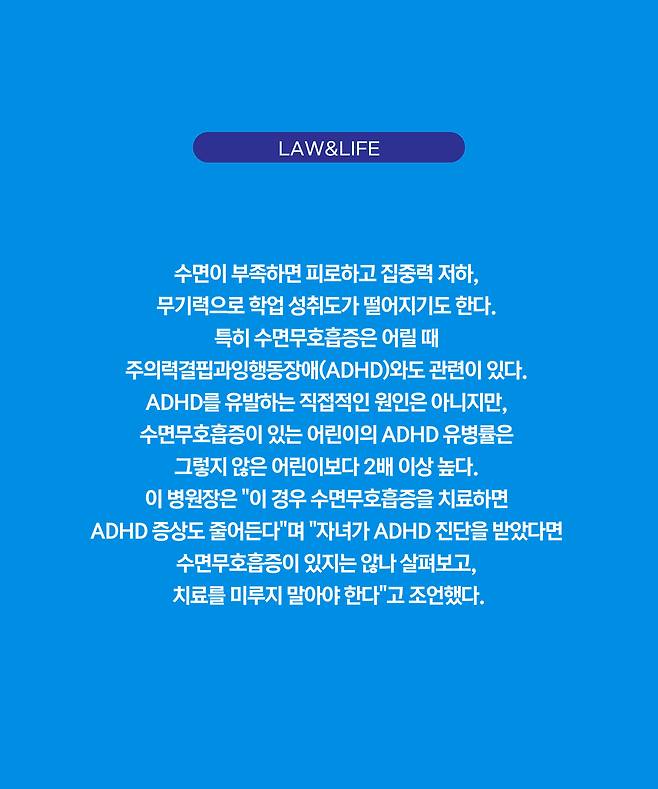 LAW&LIFE

수면이 부족하면 피로하고 집중력 저하, 무기력으로 학업 성취도가 떨어지기도 한다. 특히 수면무호흡증은 어릴 때 주의력결핍과잉행동장애(ADHD)와도 관련이 있다. ADHD를 유발하는 직접적인 원인은 아니지만, 수면무호흡증이 있는 어린이의 ADHD 유병률은 그렇지 않은 어린이보다 2배 이상 높다. 이 병원장은 "이 경우 수면무호흡증을 치료하면 ADHD 증상도 줄어든다"며 "자녀가 ADHD 진단을 받았다면 수면무호흡증이 있지는 않나 살펴보고, 치료를 미루지 말아야 한다"고 조언했다.